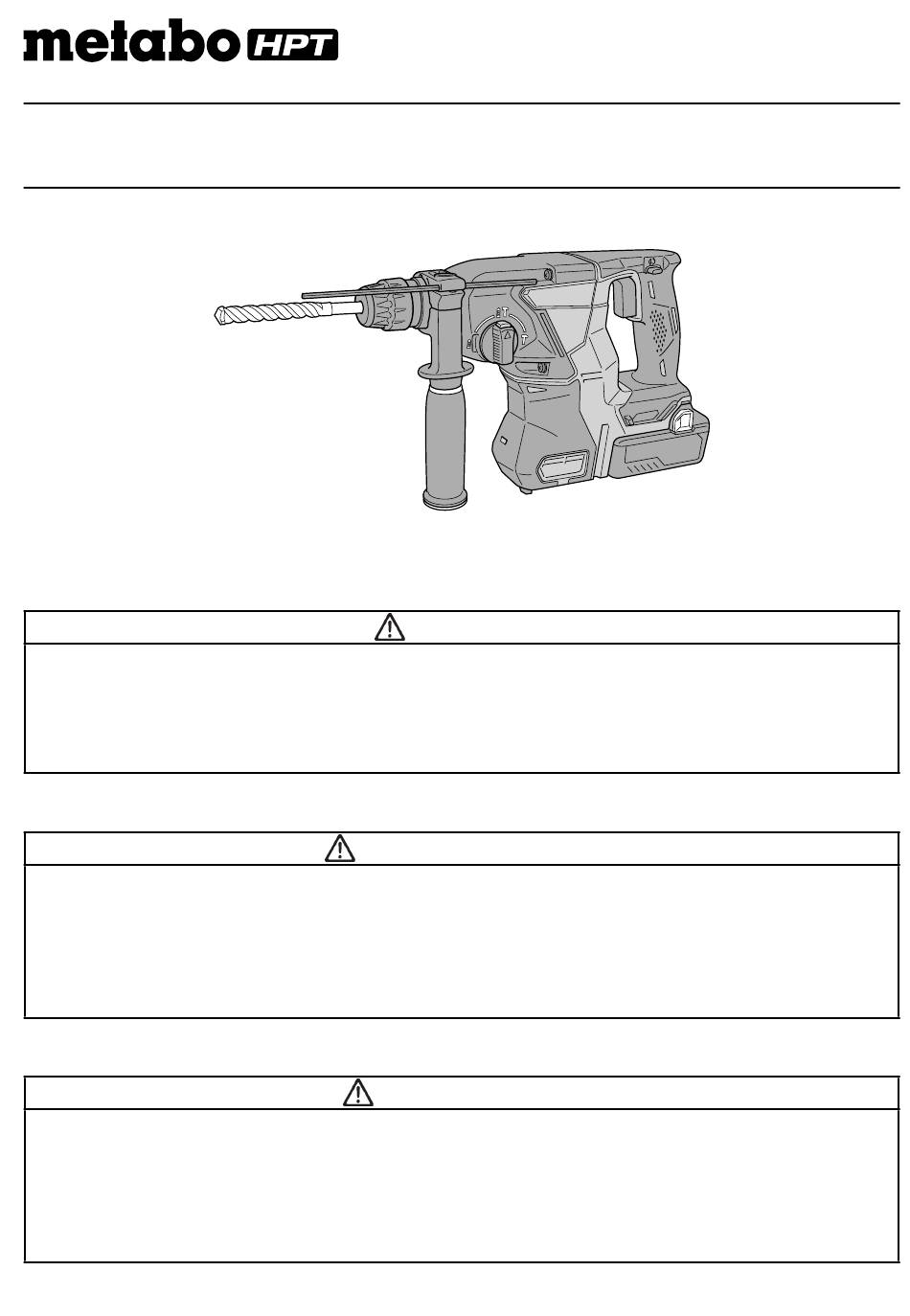 metabo HPT